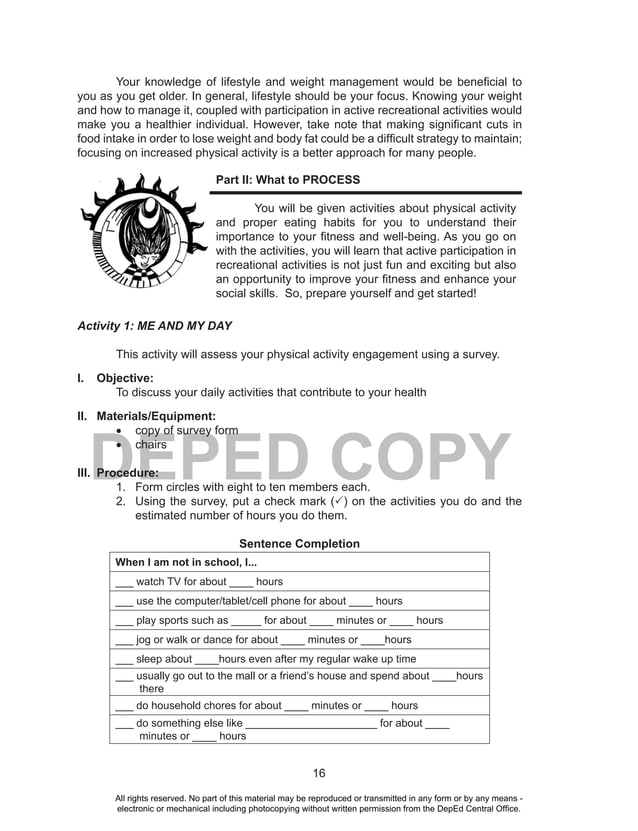 Your knowledge of lifestyle and weight management would be beneficial to you as you get older. In general, lifestyle should be your focus. Knowing your weight and how to manage it, coupled with participation in active recreational activities would make you a healthier individual. However, take note that making significant cuts in food intake in order to lose weight and body fat could be a difficult strategy to maintain; focusing on increased physical activity is a better approach for many people.

Part II: What to PROCESS

You will be given activities about physical activity and proper eating habits for you to understand their importance to your fitness and well-being. As you go on with the activities, you will learn that active participation in recreational activities is not just fun and exciting but also an opportunity to improve your fitness and enhance your social skills. So, prepare yourself and get started!

Activity 1: ME AND MY DAY

This activity will assess your physical activity engagement using a survey.

I. Objective:
To discuss your daily activities that contribute to your health

II. Materials/Equipment:
• copy of survey form
• chairs

DEPED COPY

III. Procedure:
1. Form circles with eight to ten members each.
2. Using the survey, put a check mark (✓) on the activities you do and the estimated number of hours you do them.

Sentence Completion

| When I am not in school, I... |
|---|
| ___ watch TV for about ____ hours |
| ___ use the computer/tablet/cell phone for about ____ hours |
| ___ play sports such as _____ for about ____ minutes or ____ hours |
| ___ jog or walk or dance for about ____ minutes or ____hours |
| ___ sleep about ____hours even after my regular wake up time |
| ___ usually go out to the mall or a friend's house and spend about ____hours there |
| ___ do household chores for about ____ minutes or ____ hours |
| ___ do something else like ______________________ for about ____ minutes or ____ hours |

16

All rights reserved. No part of this material may be reproduced or transmitted in any form or by any means - electronic or mechanical including photocopying without written permission from the DepEd Central Office.